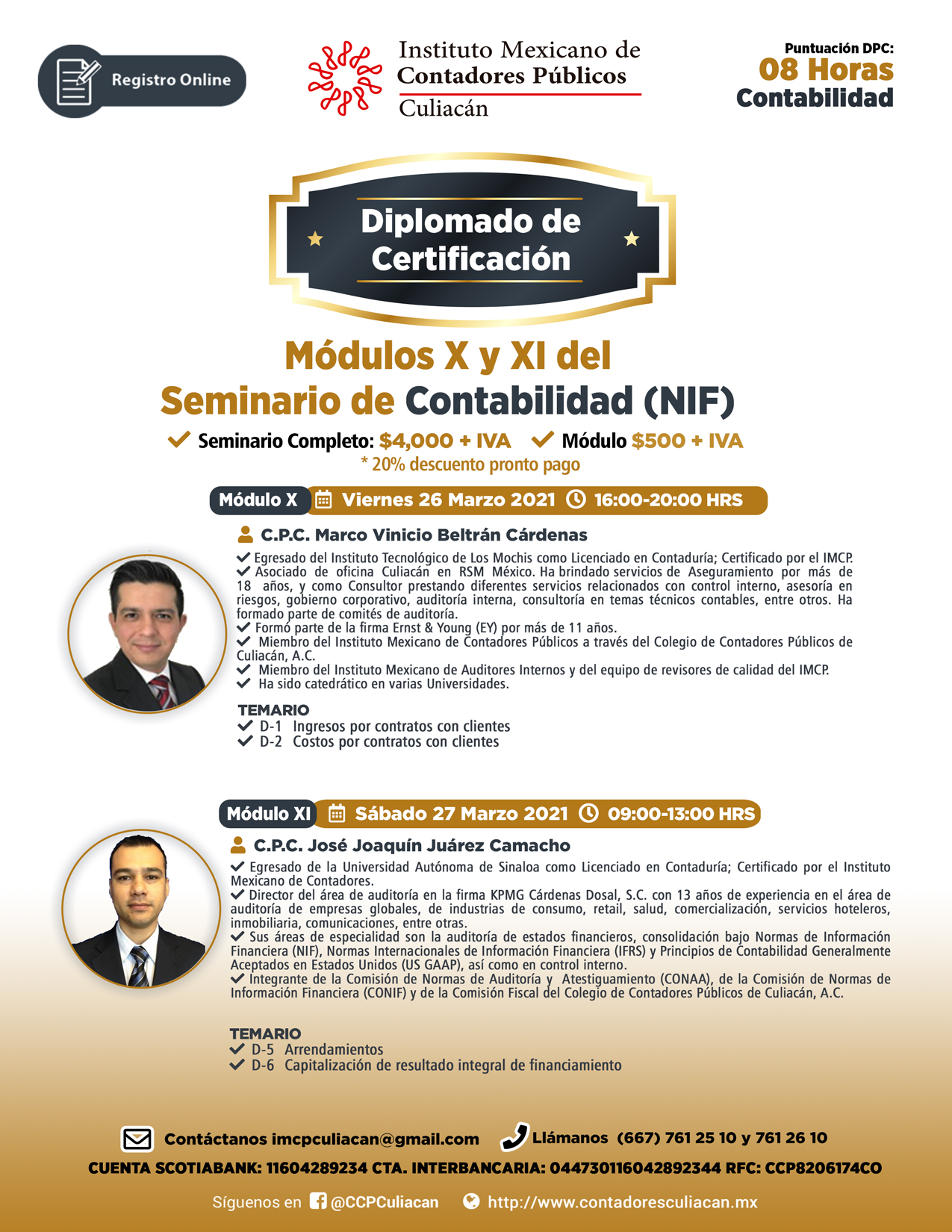 Registro Online

Instituto Mexicano de Contadores Públicos
Culiacán

Puntuación DPC:
08 Horas
Contabilidad

Diplomado de Certificación

Módulos X y XI del Seminario de Contabilidad (NIF)

Seminario Completo: $4,000 + IVA Módulo $500 + IVA
* 20% descuento pronto pago

Módulo X Viernes 26 Marzo 2021 16:00-20:00 HRS

C.P.C. Marco Vinicio Beltrán Cárdenas

Egresado del Instituto Tecnológico de Los Mochis como Licenciado en Contaduría; Certificado por el IMCP.
Asociado de oficina Culiacán en RSM México. Ha brindado servicios de Aseguramiento por más de 18 años, y como Consultor prestando diferentes servicios relacionados con control interno, asesoría en riesgos, gobierno corporativo, auditoría interna, consultoría en temas técnicos contables, entre otros. Ha formado parte de comités de auditoría.
Formó parte de la firma Ernst & Young (EY) por más de 11 años.
Miembro del Instituto Mexicano de Contadores Públicos a través del Colegio de Contadores Públicos de Culiacán, A.C.
Miembro del Instituto Mexicano de Auditores Internos y del equipo de revisores de calidad del IMCP.
Ha sido catedrático en varias Universidades.

TEMARIO
D-1 Ingresos por contratos con clientes
D-2 Costos por contratos con clientes

Módulo XI Sábado 27 Marzo 2021 09:00-13:00 HRS

C.P.C. José Joaquín Juárez Camacho

Egresado de la Universidad Autónoma de Sinaloa como Licenciado en Contaduría; Certificado por el Instituto Mexicano de Contadores.
Director del área de auditoría en la firma KPMG Cárdenas Dosal, S.C. con 13 años de experiencia en el área de auditoría de empresas globales, de industrias de consumo, retail, salud, comercialización, servicios hoteleros, inmobiliaria, comunicaciones, entre otras.
Sus áreas de especialidad son la auditoría de estados financieros, consolidación bajo Normas de Información Financiera (NIF), Normas Internacionales de Información Financiera (IFRS) y Principios de Contabilidad Generalmente Aceptados en Estados Unidos (US GAAP), así como en control interno.
Integrante de la Comisión de Normas de Auditoría y Atestiguamiento (CONAA), de la Comisión de Normas de Información Financiera (CONIF) y de la Comisión Fiscal del Colegio de Contadores Públicos de Culiacán, A.C.

TEMARIO
D-5 Arrendamientos
D-6 Capitalización de resultado integral de financiamiento

Contáctanos imcpculiacan@gmail.com Llámanos (667) 761 25 10 y 761 26 10
CUENTA SCOTIABANK: 11604289234 CTA. INTERBANCARIA: 044730116042892344 RFC: CCP8206174CO
Síguenos en @CCPCuliacan http://www.contadoresculiacan.mx